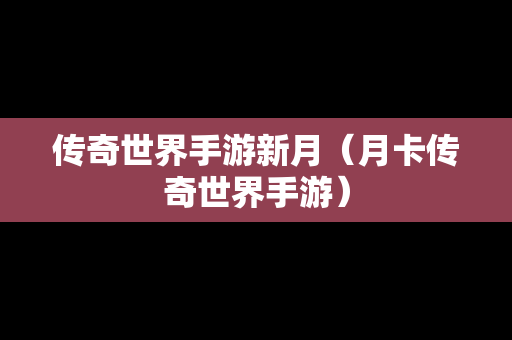 传奇世界手游新月（月卡传奇世界手游）